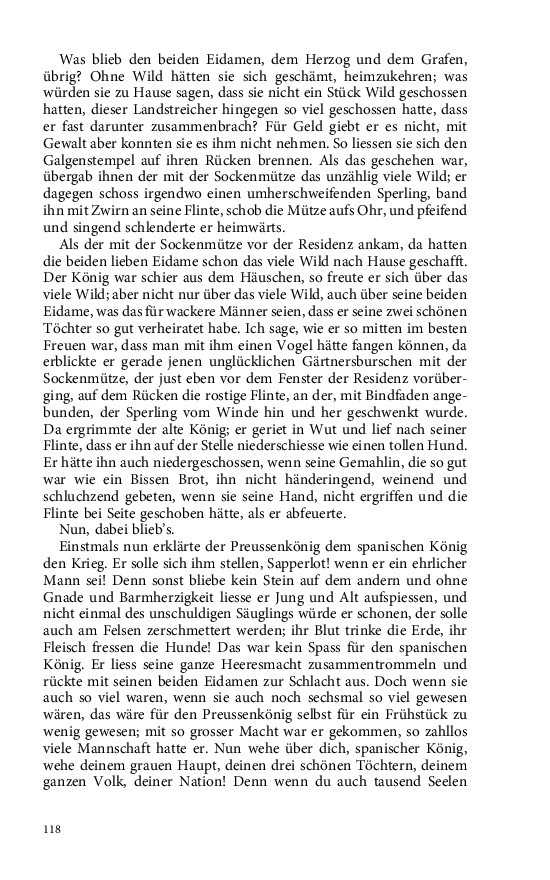 Was blieb den beiden Eidamen, dem Herzog und dem Grafen, übrig? Ohne Wild hätten sie sich geschämt, heimzukehren; was würden sie zu Hause sagen, dass sie nicht ein Stück Wild geschossen hatten, dieser Landstreicher hingegen so viel geschossen hatte, dass er fast darunter zusammenbrach? Für Geld giebt er es nicht, mit Gewalt aber konnten sie es ihm nicht nehmen. So liessen sie sich den Galgenstempel auf ihren Rücken brennen. Als das geschehen war, übergab ihnen der mit der Sockenmütze das unzählig viele Wild; er dagegen schoss irgendwo einen umherschweifenden Sperling, band ihn mit Zwirn an seine Flinte, schob die Mütze aufs Ohr, und pfeifend und singend schlenderte er heimwärts.

Als der mit der Sockenmütze vor der Residenz ankam, da hatten die beiden lieben Eidame schon das viele Wild nach Hause geschafft. Der König war schier aus dem Häuschen, so freute er sich über das viele Wild; aber nicht nur über das viele Wild, auch über seine beiden Eidame, was das für wackere Männer seien, dass er seine zwei schönen Töchter so gut verheiratet habe. Ich sage, wie er so mitten im besten Freuen war, dass man mit ihm einen Vogel hätte fangen können, da erblickte er gerade jenen unglücklichen Gärtnersburschen mit der Sockenmütze, der just eben vor dem Fenster der Residenz vorüberging, auf dem Rücken die rostige Flinte, an der, mit Bindfaden angebunden, der Sperling vom Winde hin und her geschwenkt wurde. Da ergrimmte der alte König; er geriet in Wut und lief nach seiner Flinte, dass er ihn auf der Stelle niederschiesse wie einen tollen Hund. Er hätte ihn auch niedergeschossen, wenn seine Gemahlin, die so gut war wie ein Bissen Brot, ihn nicht händeringend, weinend und schluchzend gebeten, wenn sie seine Hand, nicht ergriffen und die Flinte bei Seite geschoben hätte, als er abfeuerte.

Nun, dabei blieb's.

Einstmals nun erklärte der Preussenkönig dem spanischen König den Krieg. Er solle sich ihm stellen, Sapperlot! wenn er ein ehrlicher Mann sei! Denn sonst bliebe kein Stein auf dem andern und ohne Gnade und Barmherzigkeit liesse er Jung und Alt aufspiessen, und nicht einmal des unschuldigen Säuglings würde er schonen, der solle auch am Felsen zerschmettert werden; ihr Blut trinke die Erde, ihr Fleisch fressen die Hunde! Das war kein Spass für den spanischen König. Er liess seine ganze Heeresmacht zusammentrommeln und rückte mit seinen beiden Eidamen zur Schlacht aus. Doch wenn sie auch so viel waren, wenn sie auch noch sechsmal so viel gewesen wären, das wäre für den Preussenkönig selbst für ein Frühstück zu wenig gewesen; mit so grosser Macht war er gekommen, so zahllos viele Mannschaft hatte er. Nun wehe über dich, spanischer König, wehe deinem grauen Haupt, deinen drei schönen Töchtern, deinem ganzen Volk, deiner Nation! Denn wenn du auch tausend Seelen

118